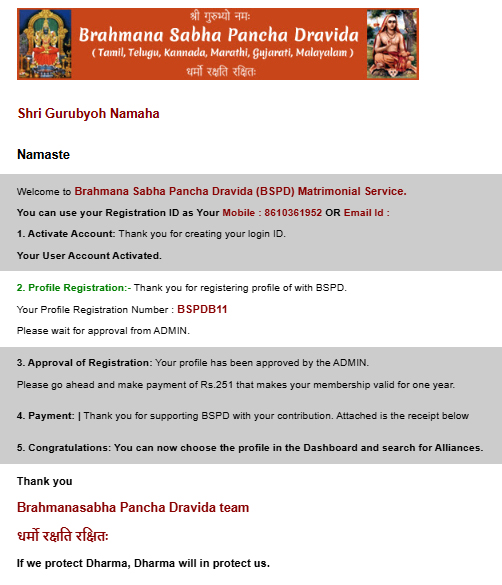 श्री गुरुभ्यो नमः
Brahmana Sabha Pancha Dravida
( Tamil, Telugu, Kannada, Marathi, Gujarati, Malayalam )
धर्मो रक्षति रक्षितः

Shri Gurubyoh Namaha

Namaste

Welcome to Brahmana Sabha Pancha Dravida (BSPD) Matrimonial Service.

You can use your Registration ID as Your Mobile : 8610361952 OR Email Id :

1. Activate Account: Thank you for creating your login ID.

Your User Account Activated.

2. Profile Registration:- Thank you for registering profile of with BSPD.

Your Profile Registration Number : BSPDB11

Please wait for approval from ADMIN.

3. Approval of Registration: Your profile has been approved by the ADMIN.

Please go ahead and make payment of Rs.251 that makes your membership valid for one year.

4. Payment: | Thank you for supporting BSPD with your contribution. Attached is the receipt below

5. Congratulations: You can now choose the profile in the Dashboard and search for Alliances.

Thank you

Brahmanasabha Pancha Dravida team

धर्मो रक्षति रक्षितः

If we protect Dharma, Dharma will in protect us.